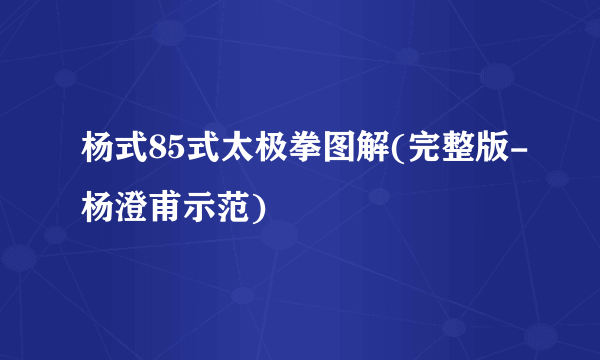 杨式85式太极拳图解(完整版-杨澄甫示范)